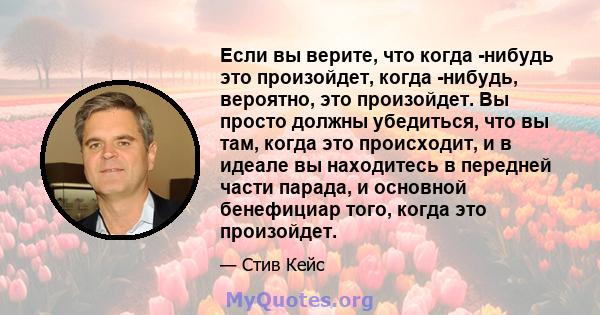 Если вы верите, что когда -нибудь это произойдет, когда -нибудь, вероятно, это произойдет. Вы просто должны убедиться, что вы там, когда это происходит, и в идеале вы находитесь в передней части парада, и основной бенефициар того, когда это произойдет.

— Стив Кейс

MyQuotes.org